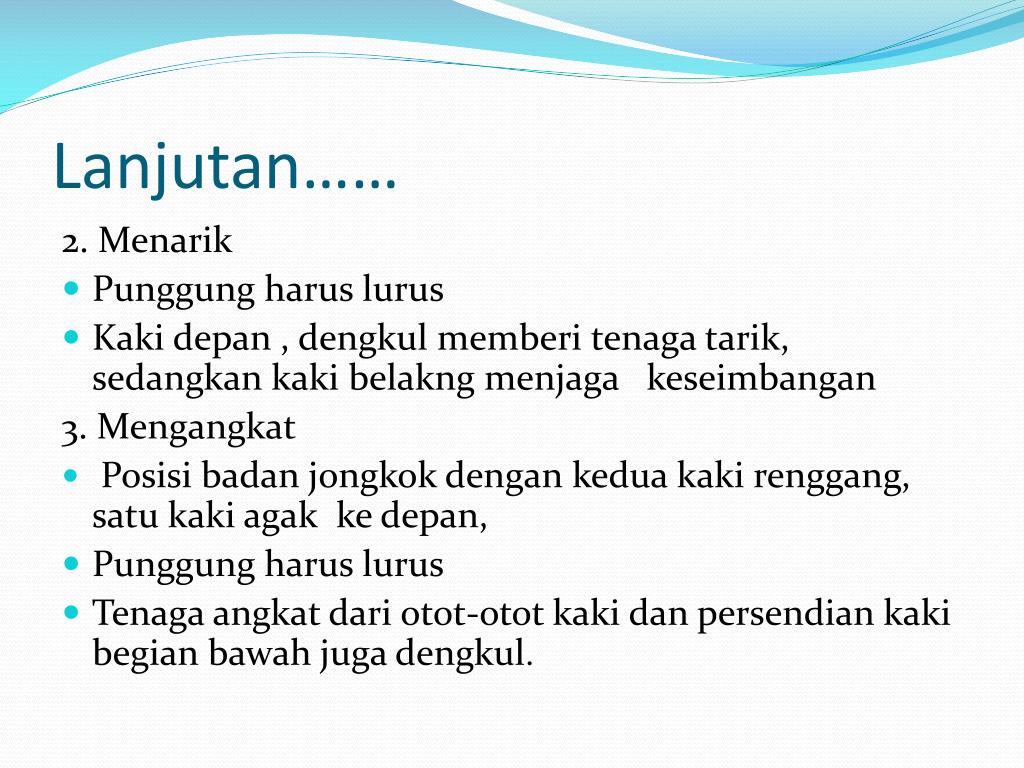 Lanjutan……

2. Menarik

- Punggung harus lurus
- Kaki depan , dengkul memberi tenaga tarik, sedangkan kaki belakng menjaga keseimbangan

3. Mengangkat

- Posisi badan jongkok dengan kedua kaki renggang, satu kaki agak ke depan,
- Punggung harus lurus
- Tenaga angkat dari otot-otot kaki dan persendian kaki begian bawah juga dengkul.